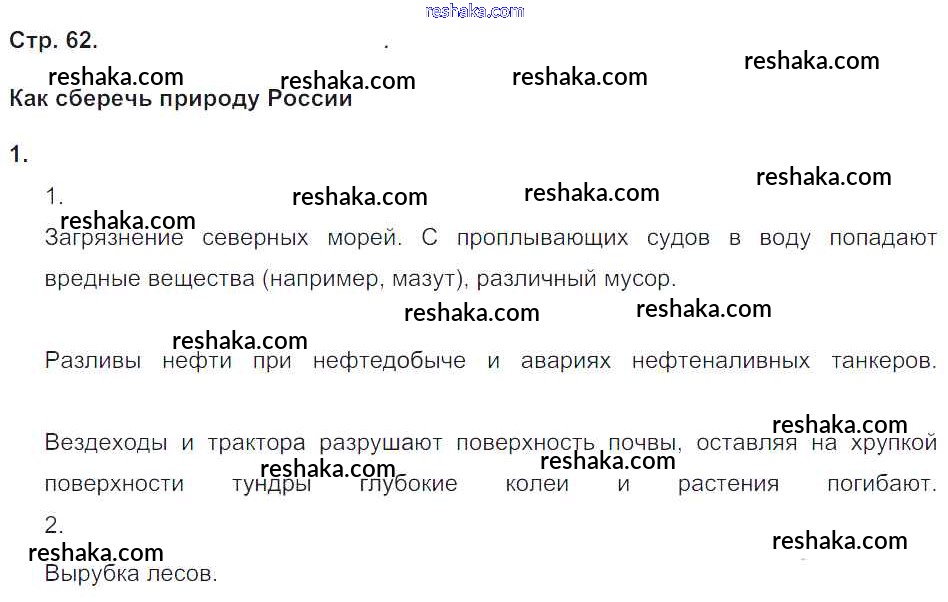 Стр. 62.

Как сберечь природу России

1.

1.

Загрязнение северных морей. С проплывающих судов в воду попадают вредные вещества (например, мазут), различный мусор.

Разливы нефти при нефтедобыче и авариях нефтеналивных танкеров.

Вездеходы и трактора разрушают поверхность почвы, оставляя на хрупкой поверхности тундры глубокие колеи и растения погибают.

2.

Вырубка лесов.

reshaka.com